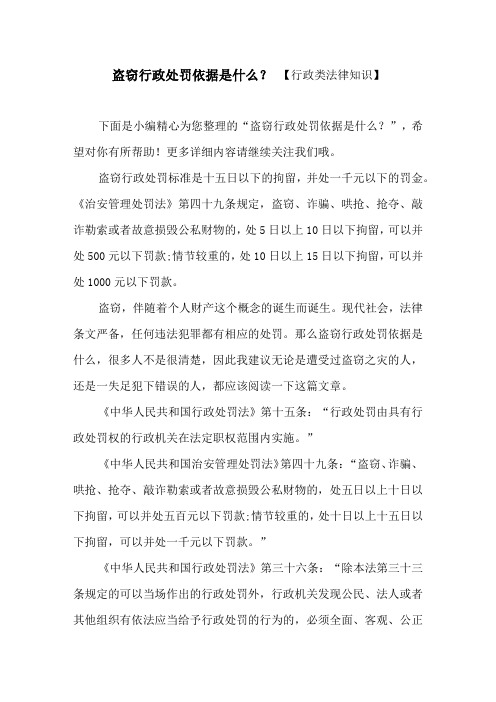 盗窃行政处罚依据是什么？ 【行政类法律知识】

下面是小编精心为您整理的“盗窃行政处罚依据是什么？”，希望对你有所帮助！更多详细内容请继续关注我们哦。

盗窃行政处罚标准是十五日以下的拘留，并处一千元以下的罚金。《治安管理处罚法》第四十九条规定，盗窃、诈骗、哄抢、抢夺、敲诈勒索或者故意损毁公私财物的，处5日以上10日以下拘留，可以并处500元以下罚款;情节较重的，处10日以上15日以下拘留，可以并处1000元以下罚款。

盗窃，伴随着个人财产这个概念的诞生而诞生。现代社会，法律条文严备，任何违法犯罪都有相应的处罚。那么盗窃行政处罚依据是什么，很多人不是很清楚，因此我建议无论是遭受过盗窃之灾的人，还是一失足犯下错误的人，都应该阅读一下这篇文章。

《中华人民共和国行政处罚法》第十五条：“行政处罚由具有行政处罚权的行政机关在法定职权范围内实施。”

《中华人民共和国治安管理处罚法》第四十九条：“盗窃、诈骗、哄抢、抢夺、敲诈勒索或者故意损毁公私财物的，处五日以上十日以下拘留，可以并处五百元以下罚款;情节较重的，处十日以上十五日以下拘留，可以并处一千元以下罚款。”

《中华人民共和国行政处罚法》第三十六条：“除本法第三十三条规定的可以当场作出的行政处罚外，行政机关发现公民、法人或者其他组织有依法应当给予行政处罚的行为的，必须全面、客观、公正